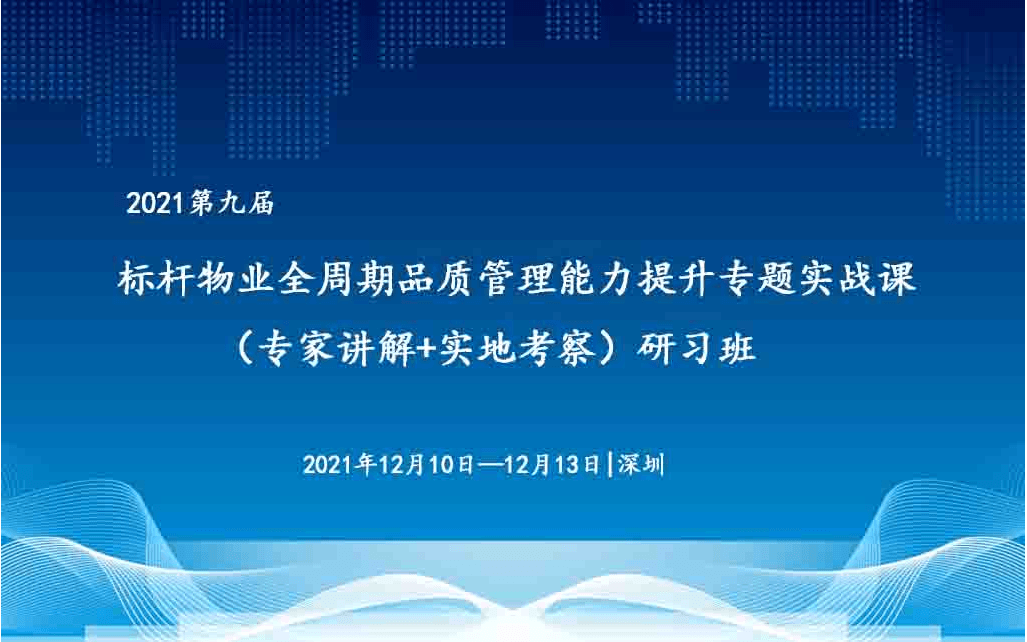 2021第九届

标杆物业全周期品质管理能力提升专题实战课

（专家讲解+实地考察）研习班

2021年12月10日—12月13日|深圳